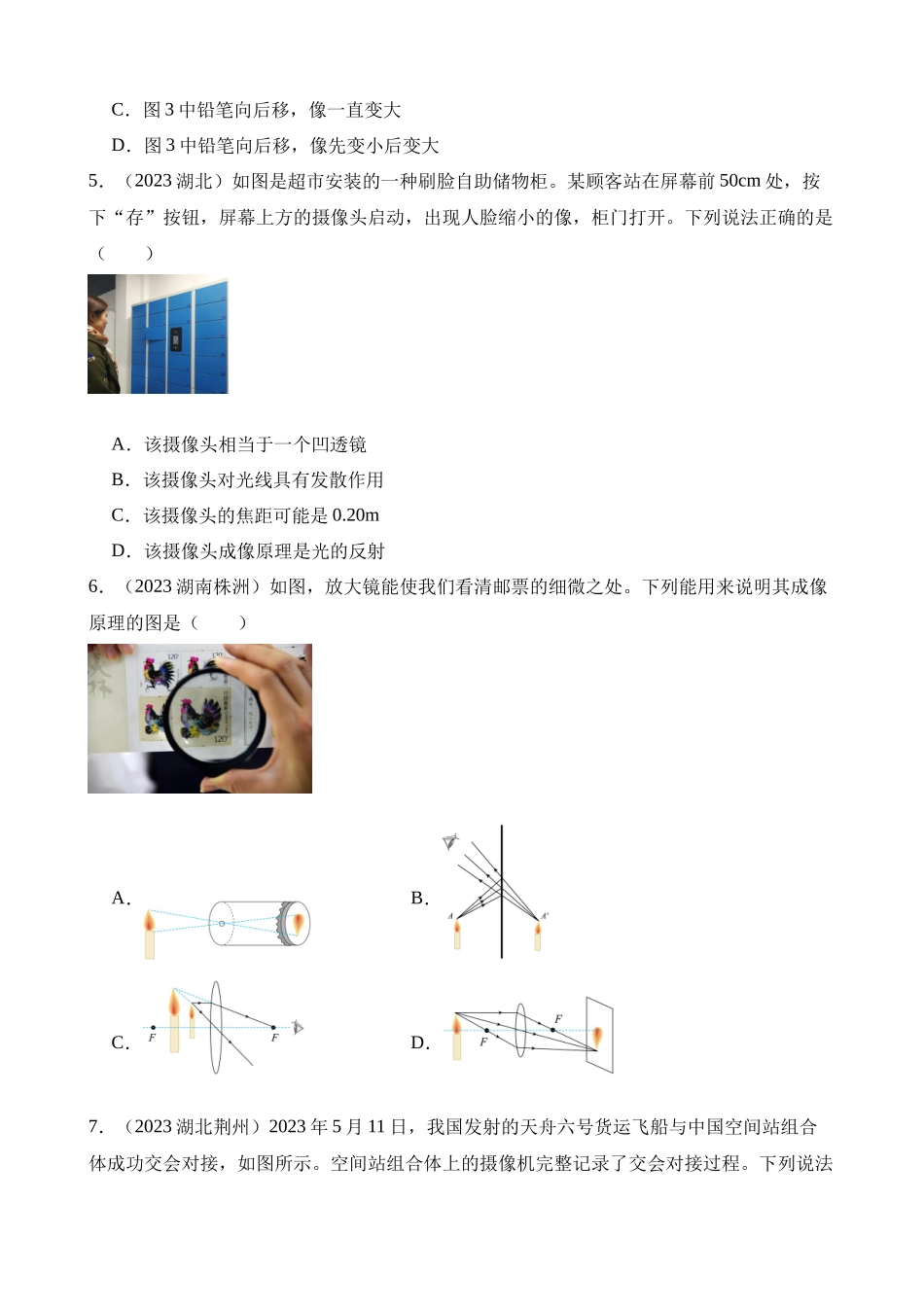 C．图 3 中铅笔向后移，像一直变大

D．图 3 中铅笔向后移，像先变小后变大

5．（2023 湖北）如图是超市安装的一种刷脸自助储物柜。某顾客站在屏幕前 50cm 处，按下“存”按钮，屏幕上方的摄像头启动，出现人脸缩小的像，柜门打开。下列说法正确的是（　　）

A．该摄像头相当于一个凹透镜

B．该摄像头对光线具有发散作用

C．该摄像头的焦距可能是 0.20m

D．该摄像头成像原理是光的反射

6．（2023 湖南株洲）如图，放大镜能使我们看清邮票的细微之处。下列能用来说明其成像原理的图是（　　）

120　120　120

A．

B．　A　A'

C．　F　F

D．　F　F

7．（2023 湖北荆州）2023 年 5 月 11 日，我国发射的天舟六号货运飞船与中国空间站组合体成功交会对接，如图所示。空间站组合体上的摄像机完整记录了交会对接过程。下列说法